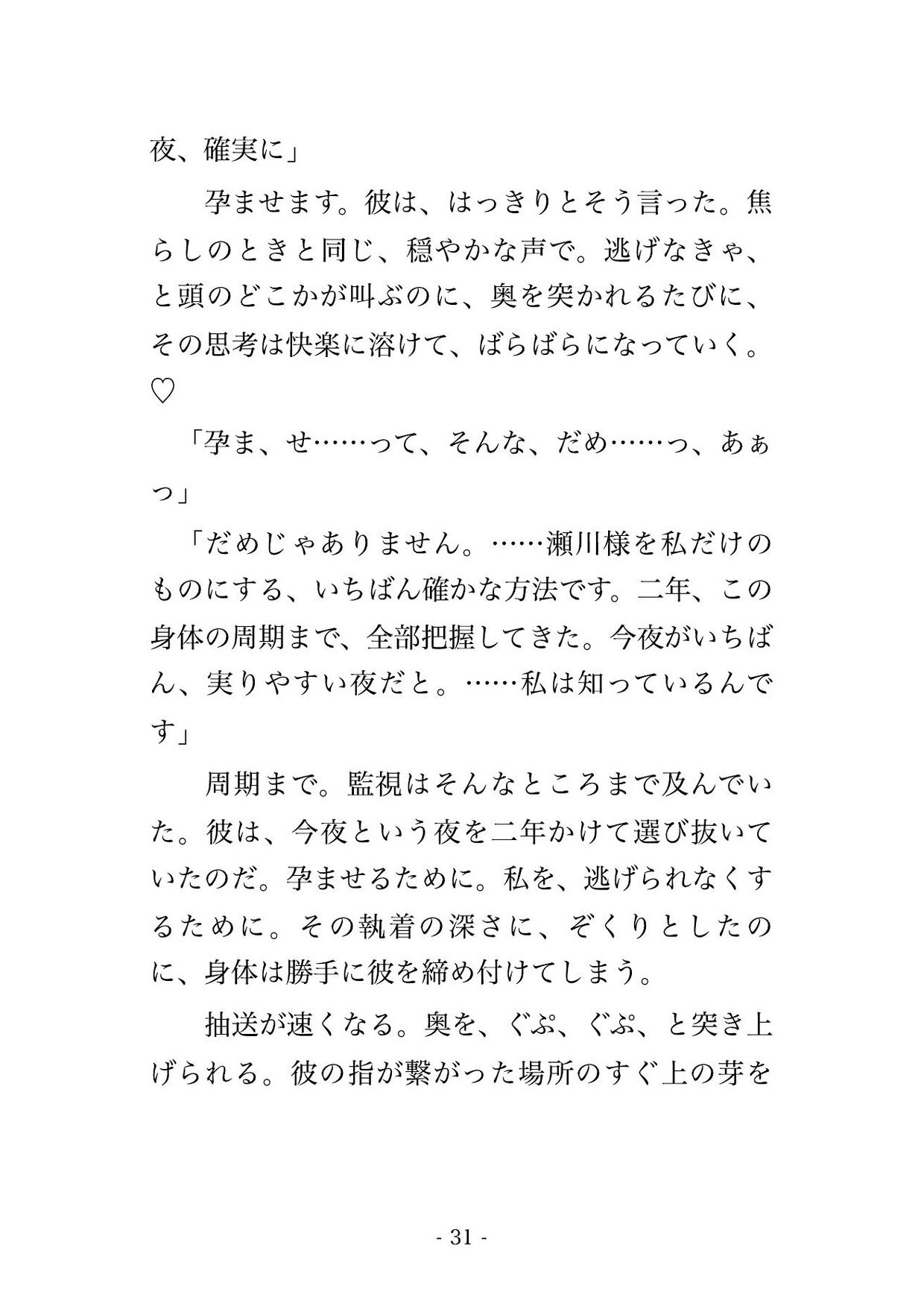 夜、確実に」

孕ませます。彼は、はっきりとそう言った。焦らしのときと同じ、穏やかな声で。逃げなきゃ、と頭のどこかが叫ぶのに、奥を突かれるたびに、その思考は快楽に溶けて、ばらばらになっていく。♡

「孕ま、せ……って、そんな、だめ……っ、あぁっ」

「だめじゃありません。……瀬川様を私だけのものにする、いちばん確かな方法です。二年、この身体の周期まで、全部把握してきた。今夜がいちばん、実りやすい夜だと。……私は知っているんです」

周期まで。監視はそんなところまで及んでいた。彼は、今夜という夜を二年かけて選び抜いていたのだ。孕ませるために。私を、逃げられなくするために。その執着の深さに、ぞくりとしたのに、身体は勝手に彼を締め付けてしまう。

抽送が速くなる。奥を、ぐぷ、ぐぷ、と突き上げられる。彼の指が繋がった場所のすぐ上の芽を

- 31 -